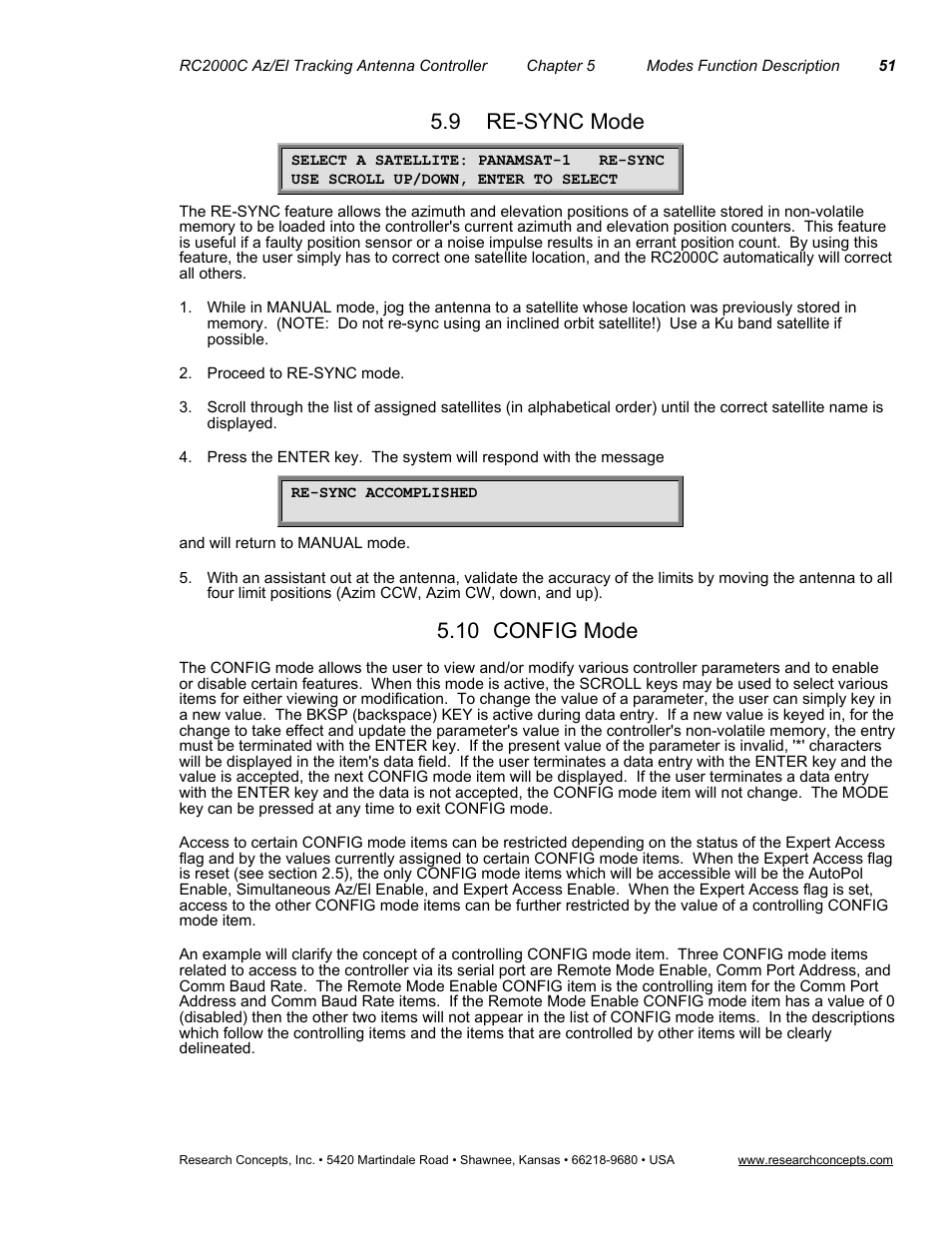 RC2000C Az/El Tracking Antenna Controller Chapter 5 Modes Function Description 51

5.9 RE-SYNC Mode

SELECT A SATELLITE: PANAMSAT-1 RE-SYNC
USE SCROLL UP/DOWN, ENTER TO SELECT

The RE-SYNC feature allows the azimuth and elevation positions of a satellite stored in non-volatile memory to be loaded into the controller's current azimuth and elevation position counters. This feature is useful if a faulty position sensor or a noise impulse results in an errant position count. By using this feature, the user simply has to correct one satellite location, and the RC2000C automatically will correct all others.

1. While in MANUAL mode, jog the antenna to a satellite whose location was previously stored in memory. (NOTE: Do not re-sync using an inclined orbit satellite!) Use a Ku band satellite if possible.

2. Proceed to RE-SYNC mode.

3. Scroll through the list of assigned satellites (in alphabetical order) until the correct satellite name is displayed.

4. Press the ENTER key. The system will respond with the message

RE-SYNC ACCOMPLISHED

and will return to MANUAL mode.

5. With an assistant out at the antenna, validate the accuracy of the limits by moving the antenna to all four limit positions (Azim CCW, Azim CW, down, and up).

5.10 CONFIG Mode

The CONFIG mode allows the user to view and/or modify various controller parameters and to enable or disable certain features. When this mode is active, the SCROLL keys may be used to select various items for either viewing or modification. To change the value of a parameter, the user can simply key in a new value. The BKSP (backspace) KEY is active during data entry. If a new value is keyed in, for the change to take effect and update the parameter's value in the controller's non-volatile memory, the entry must be terminated with the ENTER key. If the present value of the parameter is invalid, '*' characters will be displayed in the item's data field. If the user terminates a data entry with the ENTER key and the value is accepted, the next CONFIG mode item will be displayed. If the user terminates a data entry with the ENTER key and the data is not accepted, the CONFIG mode item will not change. The MODE key can be pressed at any time to exit CONFIG mode.

Access to certain CONFIG mode items can be restricted depending on the status of the Expert Access flag and by the values currently assigned to certain CONFIG mode items. When the Expert Access flag is reset (see section 2.5), the only CONFIG mode items which will be accessible will be the AutoPol Enable, Simultaneous Az/El Enable, and Expert Access Enable. When the Expert Access flag is set, access to the other CONFIG mode items can be further restricted by the value of a controlling CONFIG mode item.

An example will clarify the concept of a controlling CONFIG mode item. Three CONFIG mode items related to access to the controller via its serial port are Remote Mode Enable, Comm Port Address, and Comm Baud Rate. The Remote Mode Enable CONFIG item is the controlling item for the Comm Port Address and Comm Baud Rate items. If the Remote Mode Enable CONFIG mode item has a value of 0 (disabled) then the other two items will not appear in the list of CONFIG mode items. In the descriptions which follow the controlling items and the items that are controlled by other items will be clearly delineated.

Research Concepts, Inc. • 5420 Martindale Road • Shawnee, Kansas • 66218-9680 • USA www.researchconcepts.com